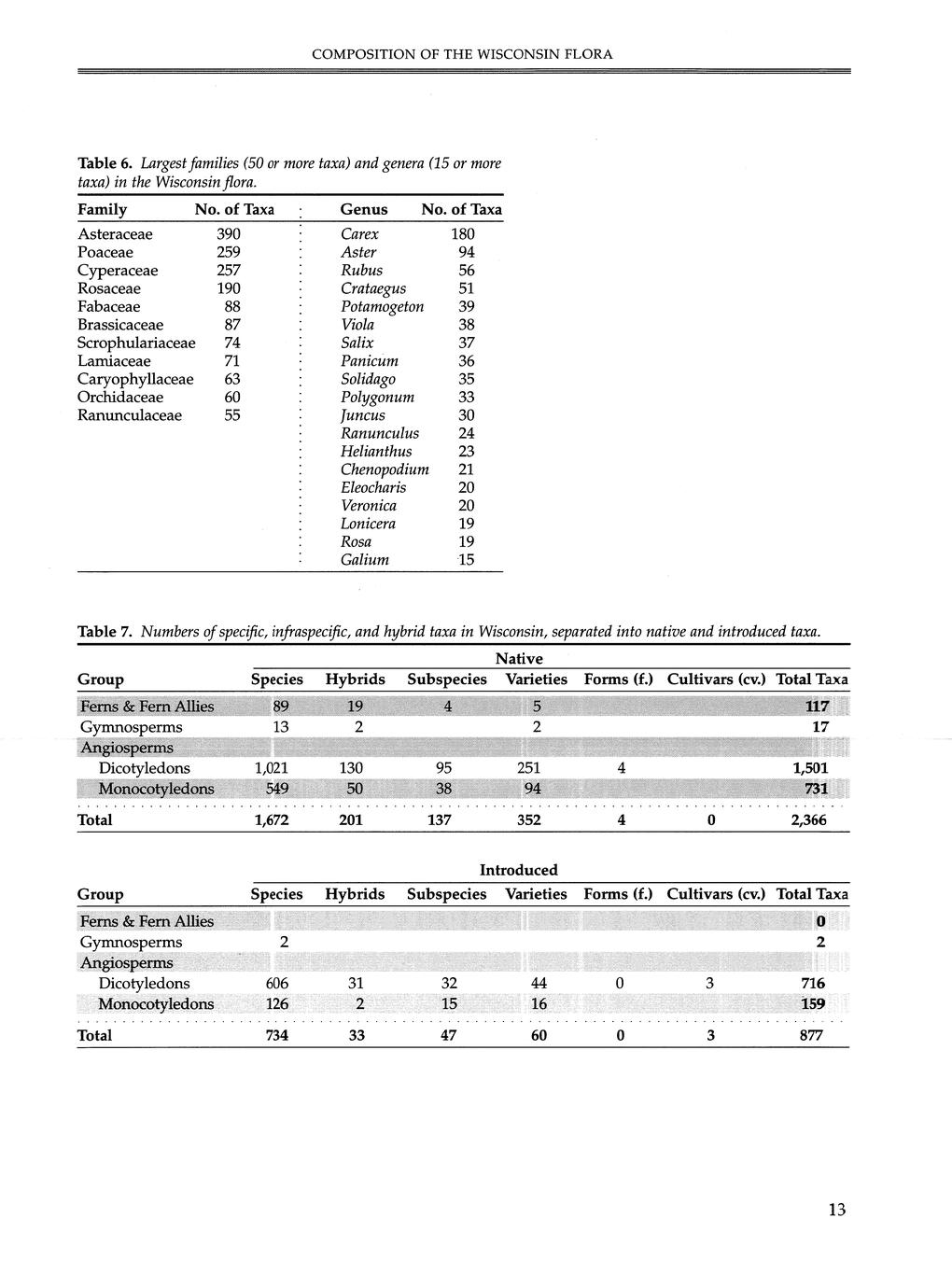 COMPOSITION OF THE WISCONSIN FLORA

Table 6. Largest families (50 or more taxa) and genera (15 or more taxa) in the Wisconsin flora.

| Family | No. of Taxa | Genus | No. of Taxa |
|---|---|---|---|
| Asteraceae | 390 | Carex | 180 |
| Poaceae | 259 | Aster | 94 |
| Cyperaceae | 257 | Rubus | 56 |
| Rosaceae | 190 | Crataegus | 51 |
| Fabaceae | 88 | Potamogeton | 39 |
| Brassicaceae | 87 | Viola | 38 |
| Scrophulariaceae | 74 | Salix | 37 |
| Lamiaceae | 71 | Panicum | 36 |
| Caryophyllaceae | 63 | Solidago | 35 |
| Orchidaceae | 60 | Polygonum | 33 |
| Ranunculaceae | 55 | Juncus | 30 |
| | | Ranunculus | 24 |
| | | Helianthus | 23 |
| | | Chenopodium | 21 |
| | | Eleocharis | 20 |
| | | Veronica | 20 |
| | | Lonicera | 19 |
| | | Rosa | 19 |
| | | Galium | 15 |

Table 7. Numbers of specific, infraspecific, and hybrid taxa in Wisconsin, separated into native and introduced taxa.

Native

| Group | Species | Hybrids | Subspecies | Varieties | Forms (f.) | Cultivars (cv.) | Total Taxa |
|---|---|---|---|---|---|---|---|
| Ferns & Fern Allies | 89 | 19 | 4 | 5 | | | 117 |
| Gymnosperms | 13 | 2 | | 2 | | | 17 |
| Angiosperms | | | | | | | |
| Dicotyledons | 1,021 | 130 | 95 | 251 | 4 | | 1,501 |
| Monocotyledons | 549 | 50 | 38 | 94 | | | 731 |
| Total | 1,672 | 201 | 137 | 352 | 4 | 0 | 2,366 |

Introduced

| Group | Species | Hybrids | Subspecies | Varieties | Forms (f.) | Cultivars (cv.) | Total Taxa |
|---|---|---|---|---|---|---|---|
| Ferns & Fern Allies | | | | | | | 0 |
| Gymnosperms | 2 | | | | | | 2 |
| Angiosperms | | | | | | | |
| Dicotyledons | 606 | 31 | 32 | 44 | 0 | 3 | 716 |
| Monocotyledons | 126 | 2 | 15 | 16 | | | 159 |
| Total | 734 | 33 | 47 | 60 | 0 | 3 | 877 |

13